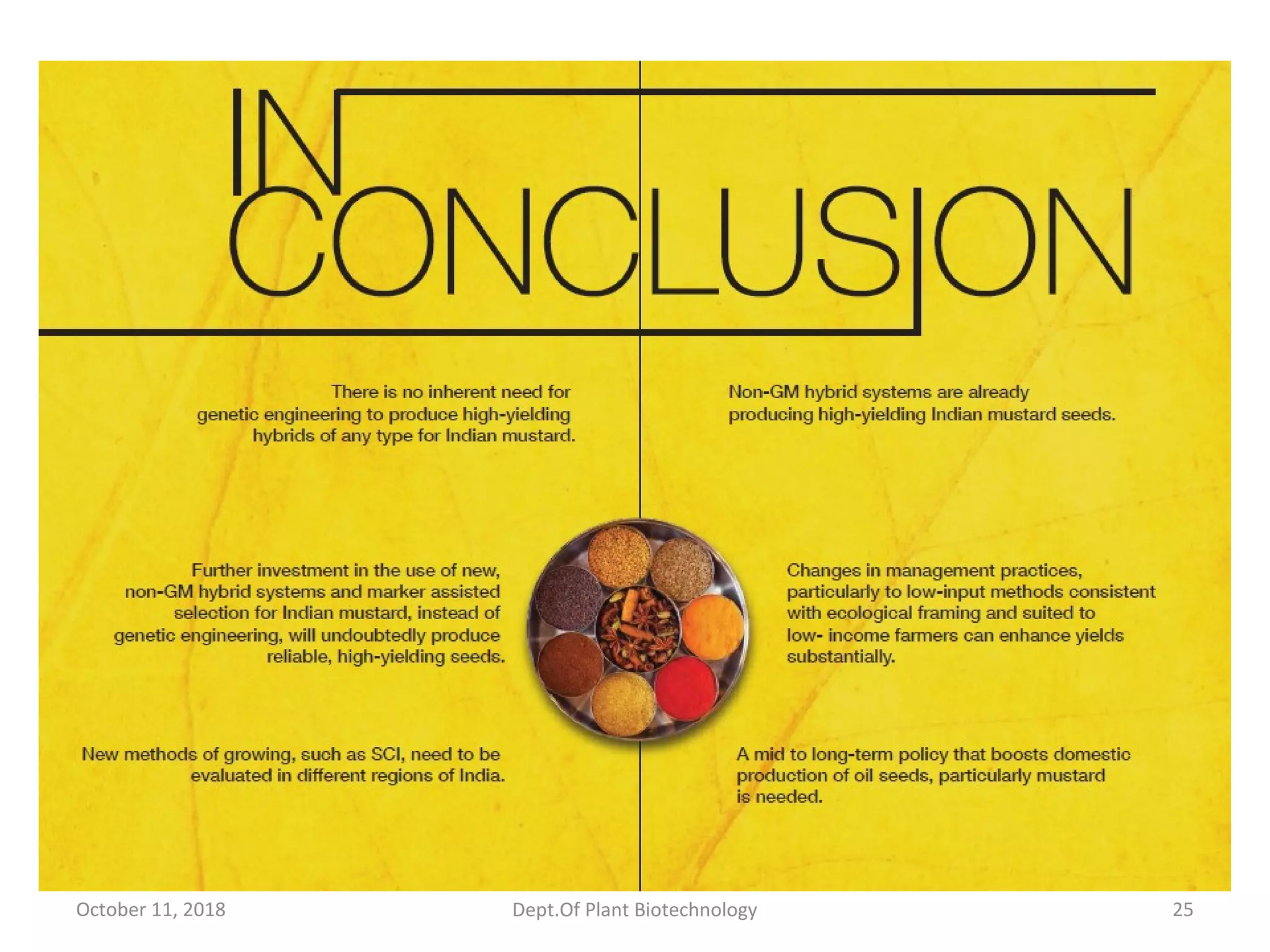 IN CONCLUSION

There is no inherent need for genetic engineering to produce high-yielding hybrids of any type for Indian mustard.

Further investment in the use of new, non-GM hybrid systems and marker assisted selection for Indian mustard, instead of genetic engineering, will undoubtedly produce reliable, high-yielding seeds.

New methods of growing, such as SCI, need to be evaluated in different regions of India.

Non-GM hybrid systems are already producing high-yielding Indian mustard seeds.

Changes in management practices, particularly to low-input methods consistent with ecological framing and suited to low- income farmers can enhance yields substantially.

A mid to long-term policy that boosts domestic production of oil seeds, particularly mustard is needed.

October 11, 2018 Dept.Of Plant Biotechnology 25